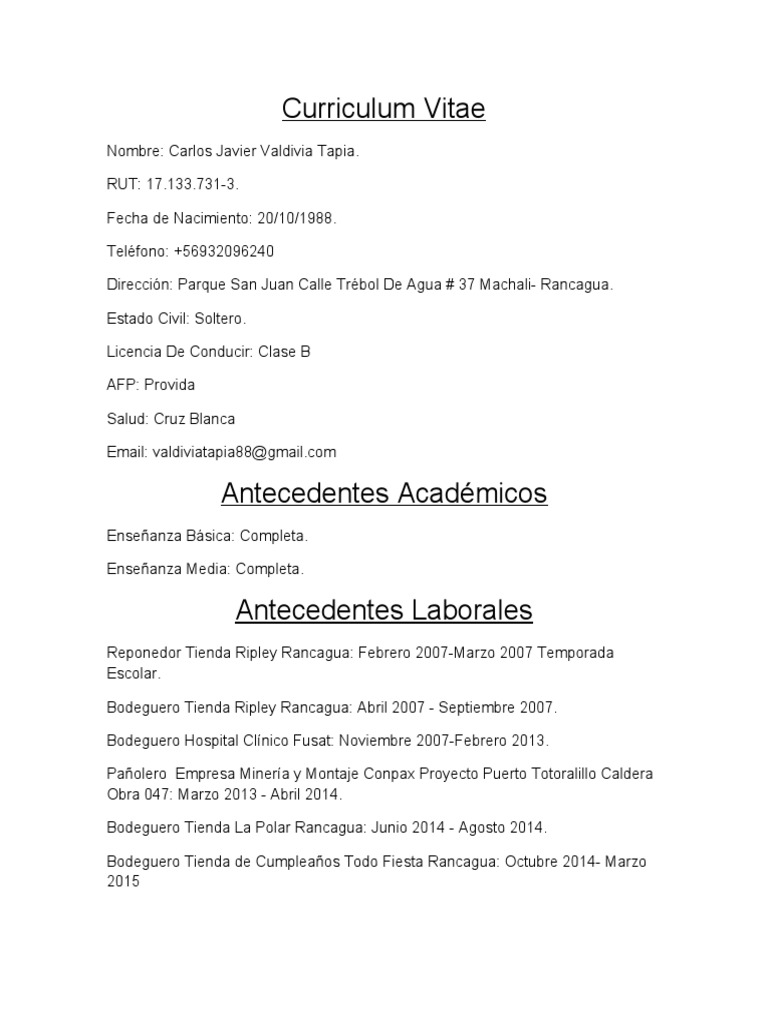 Curriculum Vitae

Nombre: Carlos Javier Valdivia Tapia.

RUT: 17.133.731-3.

Fecha de Nacimiento: 20/10/1988.

Teléfono: +56932096240

Dirección: Parque San Juan Calle Trébol De Agua # 37 Machali- Rancagua.

Estado Civil: Soltero.

Licencia De Conducir: Clase B

AFP: Provida

Salud: Cruz Blanca

Email: valdiviatapia88@gmail.com

Antecedentes Académicos

Enseñanza Básica: Completa.

Enseñanza Media: Completa.

Antecedentes Laborales

Reponedor Tienda Ripley Rancagua: Febrero 2007-Marzo 2007 Temporada Escolar.

Bodeguero Tienda Ripley Rancagua: Abril 2007 - Septiembre 2007.

Bodeguero Hospital Clínico Fusat: Noviembre 2007-Febrero 2013.

Pañolero Empresa Minería y Montaje Conpax Proyecto Puerto Totoralillo Caldera Obra 047: Marzo 2013 - Abril 2014.

Bodeguero Tienda La Polar Rancagua: Junio 2014 - Agosto 2014.

Bodeguero Tienda de Cumpleaños Todo Fiesta Rancagua: Octubre 2014- Marzo 2015